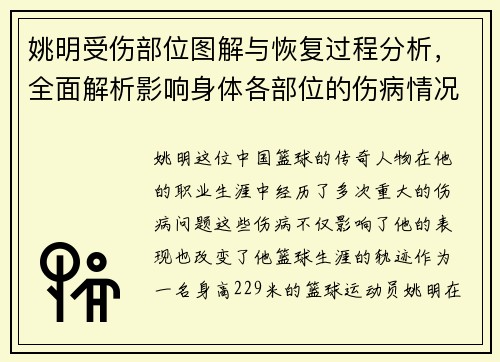 姚明受伤部位图解与恢复过程分析，全面解析影响身体各部位的伤病情况

姚明这位中国篮球的传奇人物在他的职业生涯中经历了多次重大的伤病问题这些伤病不仅影响了他的表现也改变了他篮球生涯的轨迹作为一名身高229米的篮球运动员姚明在